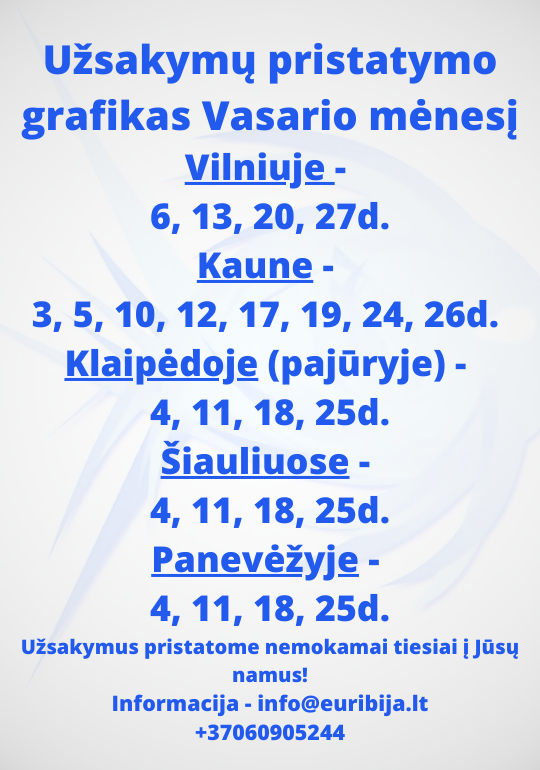 Užsakymų pristatymo grafikas Vasario mėnesį

Vilniuje -

6, 13, 20, 27d.

Kaune -

3, 5, 10, 12, 17, 19, 24, 26d.

Klaipėdoje (pajūryje) -

4, 11, 18, 25d.

Šiauliuose -

4, 11, 18, 25d.

Panevėžyje -

4, 11, 18, 25d.

Užsakymus pristatome nemokamai tiesiai į Jūsų namus!

Informacija - info@euribija.lt
+37060905244